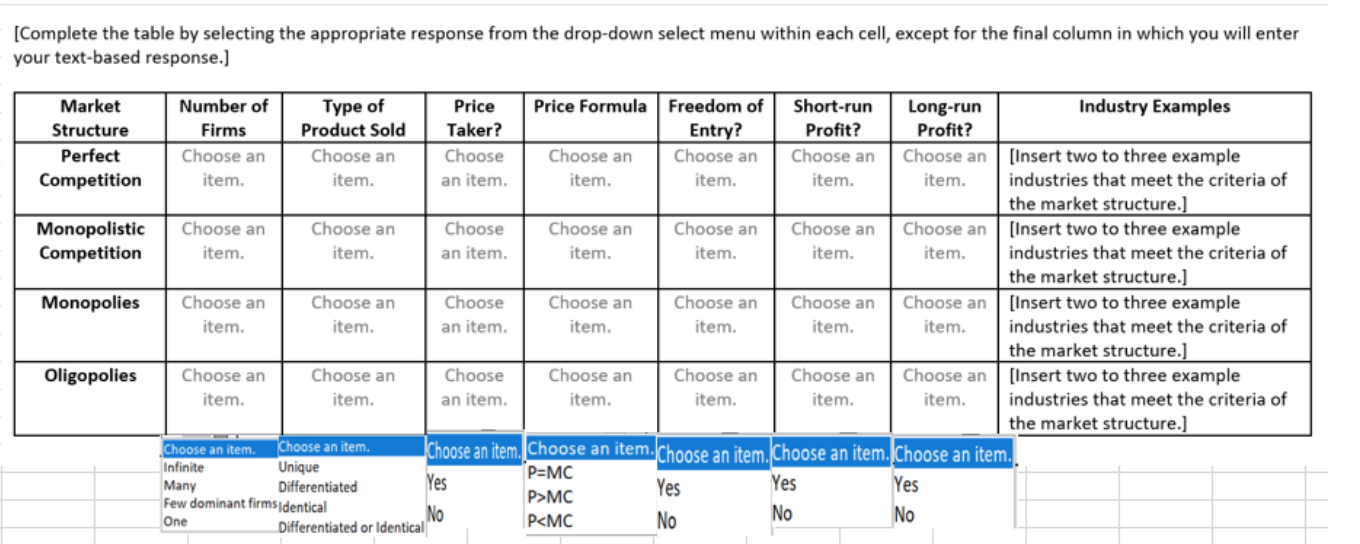 [Complete the table by selecting the appropriate response from the drop-down select menu within each cell, except for the final column in which you will enter your text-based response.]

| Market Structure | Number of Firms | Type of Product Sold | Price Taker? | Price Formula | Freedom of Entry? | Short-run Profit? | Long-run Profit? | Industry Examples |
|---|---|---|---|---|---|---|---|---|
| Perfect Competition | Choose an item. | Choose an item. | Choose an item. | Choose an item. | Choose an item. | Choose an item. | Choose an item. | [Insert two to three example industries that meet the criteria of the market structure.] |
| Monopolistic Competition | Choose an item. | Choose an item. | Choose an item. | Choose an item. | Choose an item. | Choose an item. | Choose an item. | [Insert two to three example industries that meet the criteria of the market structure.] |
| Monopolies | Choose an item. | Choose an item. | Choose an item. | Choose an item. | Choose an item. | Choose an item. | Choose an item. | [Insert two to three example industries that meet the criteria of the market structure.] |
| Oligopolies | Choose an item. | Choose an item. | Choose an item. | Choose an item. | Choose an item. | Choose an item. | Choose an item. | [Insert two to three example industries that meet the criteria of the market structure.] |

Choose an item.
Infinite
Many
Few dominant firms
One

Choose an item.
Unique
Differentiated
Identical
Differentiated or Identical

Choose an item.
Yes
No

Choose an item.
P=MC
P>MC
P<MC

Choose an item.
Yes
No

Choose an item.
Yes
No

Choose an item.
Yes
No